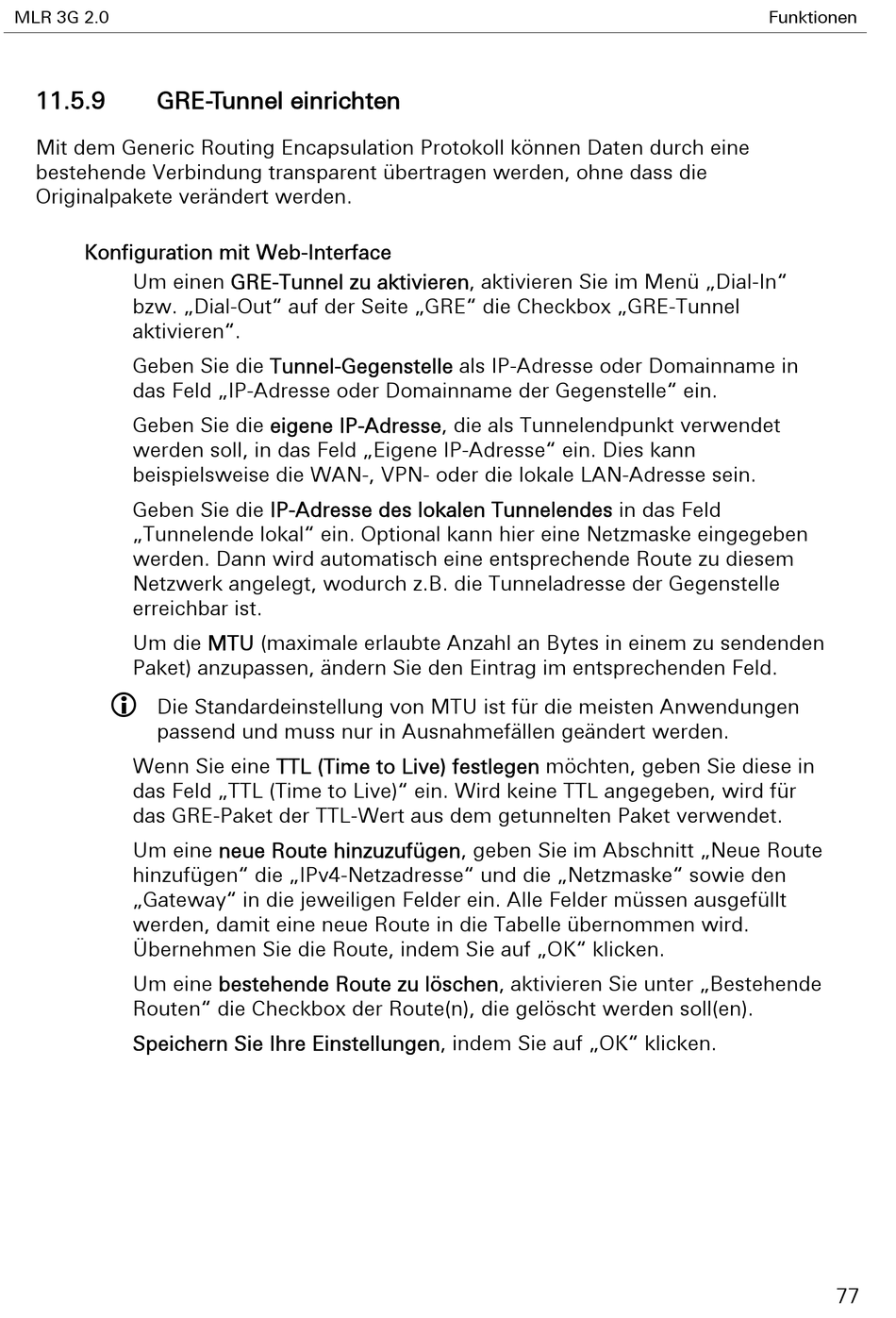 MLR 3G 2.0

Funktionen

11.5.9 GRE-Tunnel einrichten

Mit dem Generic Routing Encapsulation Protokoll können Daten durch eine bestehende Verbindung transparent übertragen werden, ohne dass die Originalpakete verändert werden.

Konfiguration mit Web-Interface

Um einen GRE-Tunnel zu aktivieren, aktivieren Sie im Menü „Dial-In“ bzw. „Dial-Out“ auf der Seite „GRE“ die Checkbox „GRE-Tunnel aktivieren“.

Geben Sie die Tunnel-Gegenstelle als IP-Adresse oder Domainname in das Feld „IP-Adresse oder Domainname der Gegenstelle“ ein.

Geben Sie die eigene IP-Adresse, die als Tunnelendpunkt verwendet werden soll, in das Feld „Eigene IP-Adresse“ ein. Dies kann beispielsweise die WAN-, VPN- oder die lokale LAN-Adresse sein.

Geben Sie die IP-Adresse des lokalen Tunnelendes in das Feld „Tunnelende lokal“ ein. Optional kann hier eine Netzmaske eingegeben werden. Dann wird automatisch eine entsprechende Route zu diesem Netzwerk angelegt, wodurch z.B. die Tunneladresse der Gegenstelle erreichbar ist.

Um die MTU (maximale erlaubte Anzahl an Bytes in einem zu sendenden Paket) anzupassen, ändern Sie den Eintrag im entsprechenden Feld.

Die Standardeinstellung von MTU ist für die meisten Anwendungen passend und muss nur in Ausnahmefällen geändert werden.

Wenn Sie eine TTL (Time to Live) festlegen möchten, geben Sie diese in das Feld „TTL (Time to Live)“ ein. Wird keine TTL angegeben, wird für das GRE-Paket der TTL-Wert aus dem getunnelten Paket verwendet.

Um eine neue Route hinzuzufügen, geben Sie im Abschnitt „Neue Route hinzufügen“ die „IPv4-Netzadresse“ und die „Netzmaske“ sowie den „Gateway“ in die jeweiligen Felder ein. Alle Felder müssen ausgefüllt werden, damit eine neue Route in die Tabelle übernommen wird. Übernehmen Sie die Route, indem Sie auf „OK“ klicken.

Um eine bestehende Route zu löschen, aktivieren Sie unter „Bestehende Routen“ die Checkbox der Route(n), die gelöscht werden soll(en).

Speichern Sie Ihre Einstellungen, indem Sie auf „OK“ klicken.

77